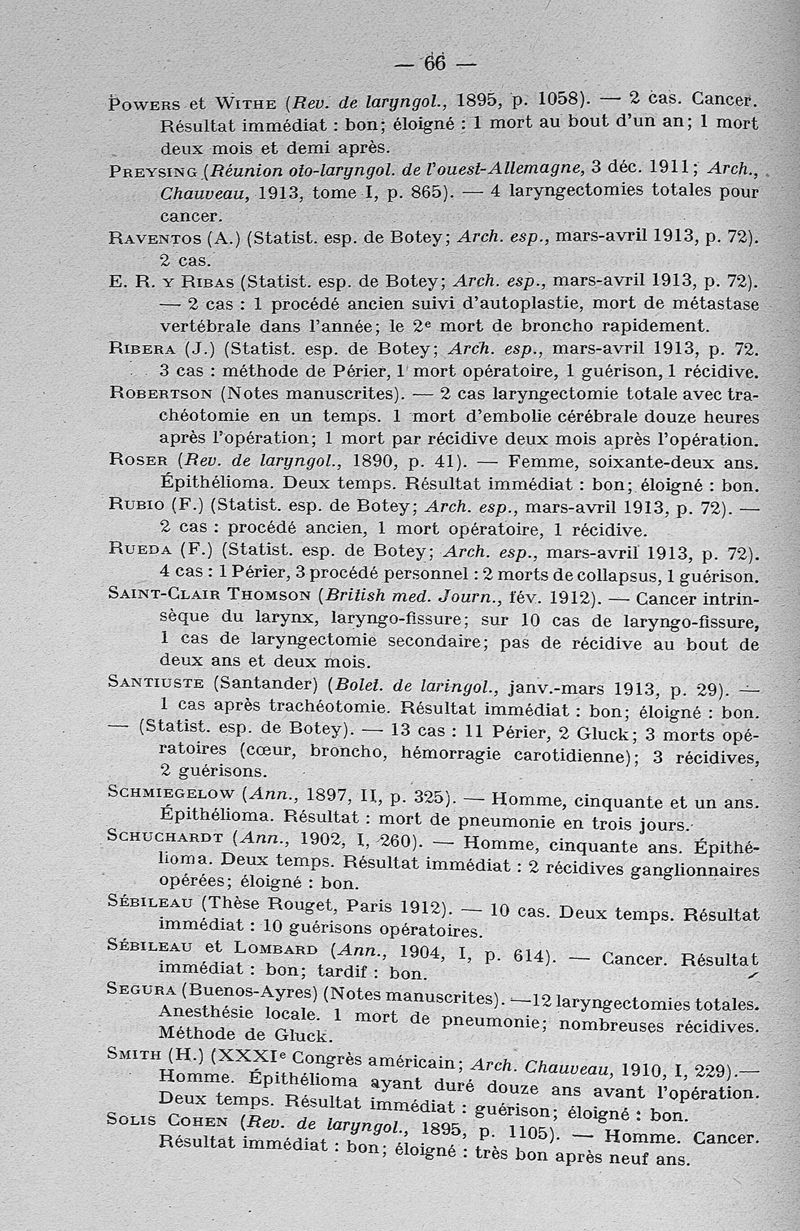 — 66 —

Powers et Withe (Rev. de laryngol., 1895, p. 1058). — 2 cas. Cancer. Résultat immédiat : bon; éloigné : 1 mort au bout d'un an; 1 mort deux mois et demi après.

Preysing (Réunion oto-laryngol. de l'ouest-Allemagne, 3 déc. 1911; Arch., Chauveau, 1913, tome I, p. 865). — 4 laryngectomies totales pour cancer.

Raventos (A.) (Statist. esp. de Botey; Arch. esp., mars-avril 1913, p. 72). 2 cas.

E. R. y Ribas (Statist. esp. de Botey; Arch. esp., mars-avril 1913, p. 72). — 2 cas : 1 procédé ancien suivi d'autoplastie, mort de métastase vertébrale dans l'année; le 2e mort de broncho rapidement.

Ribera (J.) (Statist. esp. de Botey; Arch. esp., mars-avril 1913, p. 72. 3 cas : méthode de Périer, 1 mort opératoire, 1 guérison, 1 récidive.

Robertson (Notes manuscrites). — 2 cas laryngectomie totale avec trachéotomie en un temps. 1 mort d'embolie cérébrale douze heures après l'opération; 1 mort par récidive deux mois après l'opération.

Roser (Rev. de laryngol., 1890, p. 41). — Femme, soixante-deux ans. Épithélioma. Deux temps. Résultat immédiat : bon; éloigné : bon.

Rubio (F.) (Statist. esp. de Botey; Arch. esp., mars-avril 1913, p. 72). — 2 cas : procédé ancien, 1 mort opératoire, 1 récidive.

Rueda (F.) (Statist. esp. de Botey; Arch. esp., mars-avril 1913, p. 72). 4 cas : 1 Périer, 3 procédé personnel : 2 morts de collapsus, 1 guérison.

Saint-Clair Thomson (British med. Journ., fév. 1912). — Cancer intrinsèque du larynx, laryngo-fissure; sur 10 cas de laryngo-fissure, 1 cas de laryngectomie secondaire; pas de récidive au bout de deux ans et deux mois.

Santiuste (Santander) (Bolet. de laringol., janv.-mars 1913, p. 29). — 1 cas après trachéotomie. Résultat immédiat : bon; éloigné : bon. — (Statist. esp. de Botey). — 13 cas : 11 Périer, 2 Gluck; 3 morts opératoires (cœur, broncho, hémorragie carotidienne); 3 récidives, 2 guérisons.

Schmiegelow (Ann., 1897, II, p. 325). — Homme, cinquante et un ans. Épithélioma. Résultat : mort de pneumonie en trois jours.

Schuchardt (Ann., 1902, I, 260). — Homme, cinquante ans. Épithélioma. Deux temps. Résultat immédiat : 2 récidives ganglionnaires opérées; éloigné : bon.

Sébileau (Thèse Rouget, Paris 1912). — 10 cas. Deux temps. Résultat immédiat : 10 guérisons opératoires.

Sébileau et Lombard (Ann., 1904, I, p. 614). — Cancer. Résultat immédiat : bon; tardif : bon.

Segura (Buenos-Ayres) (Notes manuscrites). —12 laryngectomies totales. Anesthésie locale. 1 mort de pneumonie; nombreuses récidives. Méthode de Gluck.

Smith (H.) (XXXIe Congrès américain; Arch. Chauveau, 1910, I, 229).— Homme. Épithélioma ayant duré douze ans avant l'opération. Deux temps. Résultat immédiat : guérison; éloigné : bon.

Solis Cohen (Rev. de laryngol., 1895, p. 1105). — Homme. Cancer. Résultat immédiat : bon; éloigné : très bon après neuf ans.